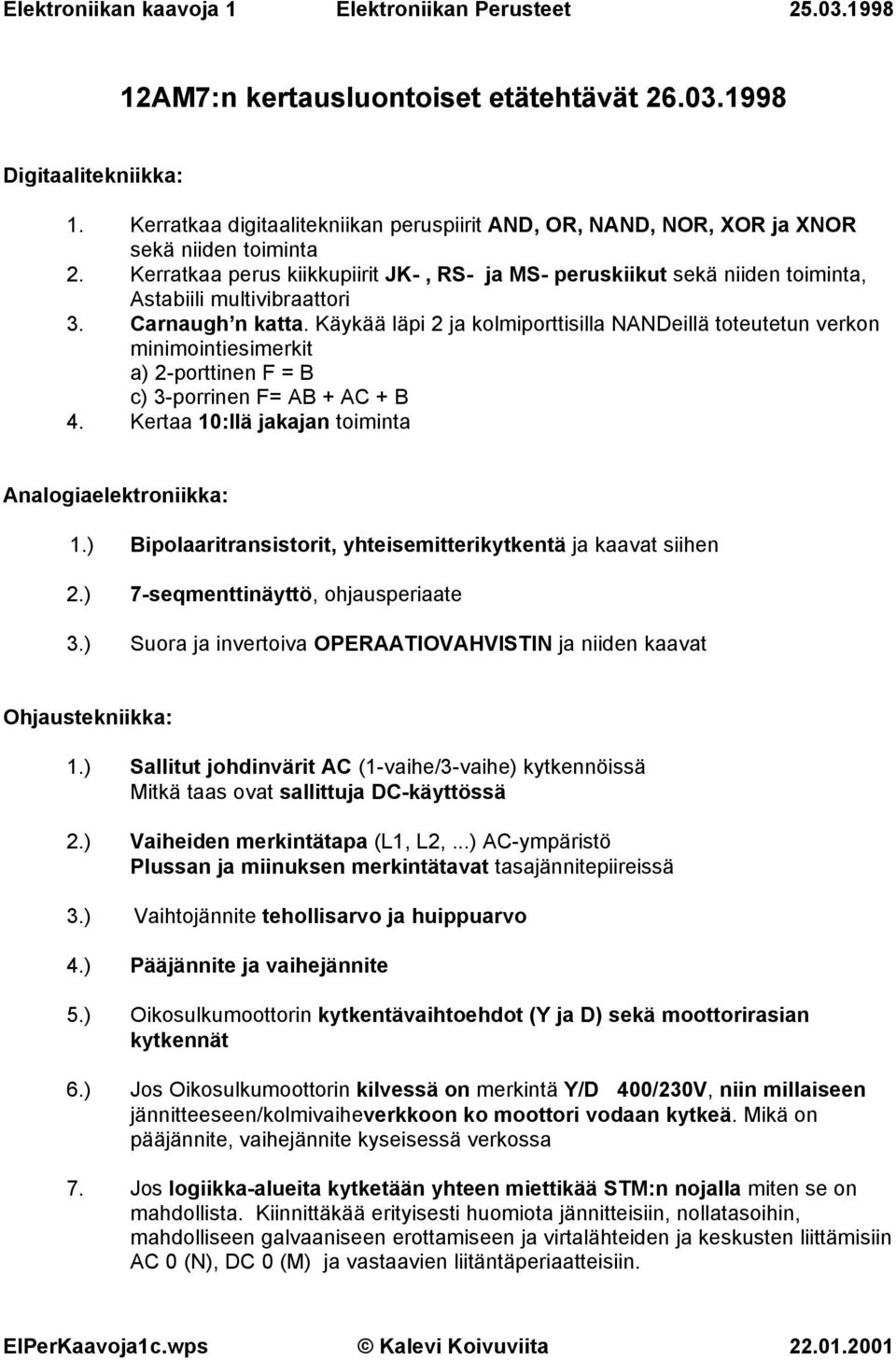 Elektroniikan kaavoja 1 Elektroniikan Perusteet 25.03.1998

12AM7:n kertausluontoiset etätehtävät 26.03.1998

Digitaalitekniikka:

1. Kerratkaa digitaalitekniikan peruspiirit AND, OR, NAND, NOR, XOR ja XNOR sekä niiden toiminta
2. Kerratkaa perus kiikkupiirit JK- , RS- ja MS- peruskiikut sekä niiden toiminta, Astabiili multivibraattori
3. Carnaugh'n katta. Käykää läpi 2 ja kolmiporttisilla NANDeillä toteutetun verkon minimointiesimerkit
a) 2-porttinen F = B
c) 3-porrinen F= AB + AC + B
4. Kertaa 10:llä jakajan toiminta

Analogiaelektroniikka:

1.) Bipolaaritransistorit, yhteisemitterikytkentä ja kaavat siihen

2.) 7-seqmenttinäyttö, ohjausperiaate

3.) Suora ja invertoiva OPERAATIOVAHVISTIN ja niiden kaavat

Ohjaustekniikka:

1.) Sallitut johdinvärit AC (1-vaihe/3-vaihe) kytkennöissä
Mitkä taas ovat sallittuja DC-käyttössä

2.) Vaiheiden merkintätapa (L1, L2, ...) AC-ympäristö
Plussan ja miinuksen merkintätavat tasajännitepiireissä

3.) Vaihtojännite tehollisarvo ja huippuarvo

4.) Pääjännite ja vaihejännite

5.) Oikosulkumoottorin kytkentävaihtoehdot (Y ja D) sekä moottorirasian kytkennät

6.) Jos Oikosulkumoottorin kilvessä on merkintä Y/D 400/230V, niin millaiseen jännitteeseen/kolmivaiheverkkoon ko moottori vodaan kytkeä. Mikä on pääjännite, vaihejännite kyseisessä verkossa

7. Jos logiikka-alueita kytketään yhteen miettikää STM:n nojalla miten se on mahdollista. Kiinnittäkää erityisesti huomiota jännitteisiin, nollatasoihin, mahdolliseen galvaaniseen erottamiseen ja virtalähteiden ja keskusten liittämisiin AC 0 (N), DC 0 (M) ja vastaavien liitäntäperiaatteisiin.

ElPerKaavoja1c.wps © Kalevi Koivuviita 22.01.2001